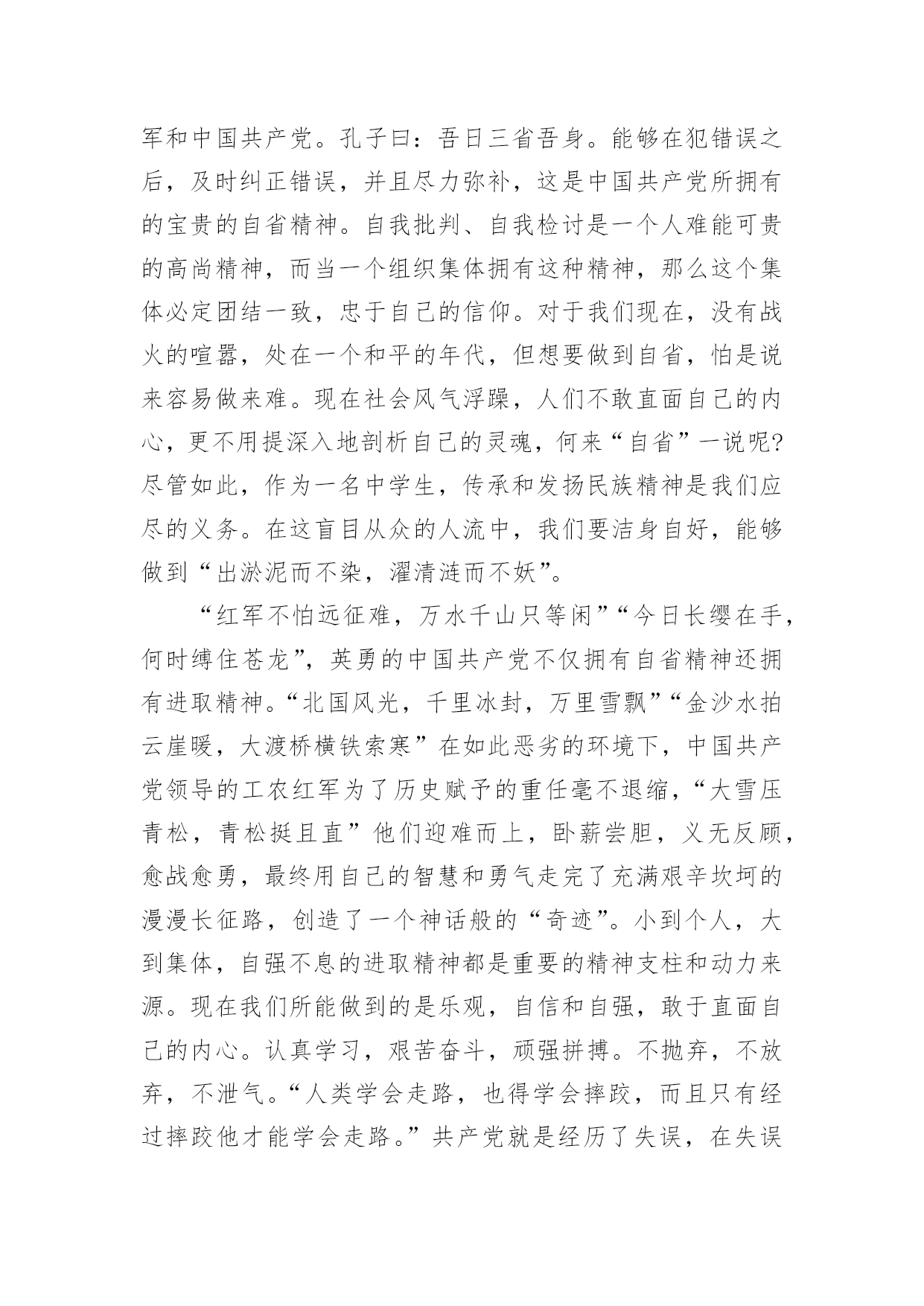 军和中国共产党。孔子曰：吾日三省吾身。能够在犯错误之后，及时纠正错误，并且尽力弥补，这是中国共产党所拥有的宝贵的自省精神。自我批判、自我检讨是一个人难能可贵的高尚精神，而当一个组织集体拥有这种精神，那么这个集体必定团结一致，忠于自己的信仰。对于我们现在，没有战火的喧嚣，处在一个和平的年代，但想要做到自省，怕是说来容易做来难。现在社会风气浮躁，人们不敢直面自己的内心，更不用提深入地剖析自己的灵魂，何来“自省”一说呢?尽管如此，作为一名中学生，传承和发扬民族精神是我们应尽的义务。在这盲目从众的人流中，我们要洁身自好，能够做到“出淤泥而不染，濯清涟而不妖”。

“红军不怕远征难，万水千山只等闲”“今日长缨在手，何时缚住苍龙”，英勇的中国共产党不仅拥有自省精神还拥有进取精神。“北国风光，千里冰封，万里雪飘”“金沙水拍云崖暖，大渡桥横铁索寒”在如此恶劣的环境下，中国共产党领导的工农红军为了历史赋予的重任毫不退缩，“大雪压青松，青松挺且直”他们迎难而上，卧薪尝胆，义无反顾，愈战愈勇，最终用自己的智慧和勇气走完了充满艰辛坎坷的漫漫长征路，创造了一个神话般的“奇迹”。小到个人，大到集体，自强不息的进取精神都是重要的精神支柱和动力来源。现在我们所能做到的是乐观，自信和自强，敢于直面自己的内心。认真学习，艰苦奋斗，顽强拼搏。不抛弃，不放弃，不泄气。“人类学会走路，也得学会摔跤，而且只有经过摔跤他才能学会走路。”共产党就是经历了失误，在失误